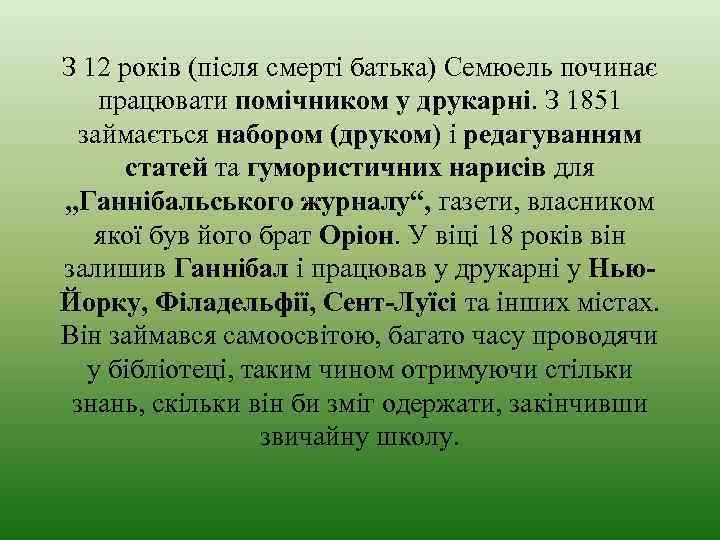 З 12 років (після смерті батька) Семюель починає працювати помічником у друкарні. З 1851 займається набором (друком) і редагуванням статей та гумористичних нарисів для „Ганнібальського журналу“, газети, власником якої був його брат Оріон. У віці 18 років він залишив Ганнібал і працював у друкарні у Нью-Йорку, Філадельфії, Сент-Луїсі та інших містах. Він займався самоосвітою, багато часу проводячи у бібліотеці, таким чином отримуючи стільки знань, скільки він би зміг одержати, закінчивши звичайну школу.